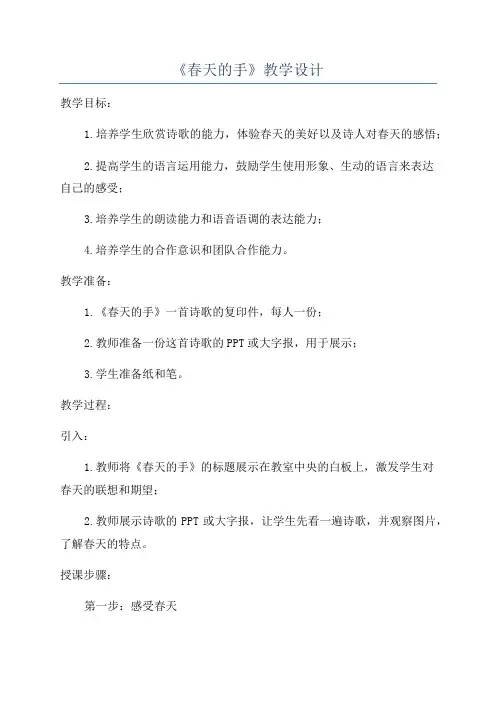 《春天的手》教学设计

教学目标：

1.培养学生欣赏诗歌的能力，体验春天的美好以及诗人对春天的感悟；

2.提高学生的语言运用能力，鼓励学生使用形象、生动的语言来表达自己的感受；

3.培养学生的朗读能力和语音语调的表达能力；

4.培养学生的合作意识和团队合作能力。

教学准备：

1.《春天的手》一首诗歌的复印件，每人一份；

2.教师准备一份这首诗歌的PPT或大字报，用于展示；

3.学生准备纸和笔。

教学过程：

引入：

1.教师将《春天的手》的标题展示在教室中央的白板上，激发学生对春天的联想和期望；

2.教师展示诗歌的PPT或大字报，让学生先看一遍诗歌，并观察图片，了解春天的特点。

授课步骤：

第一步：感受春天